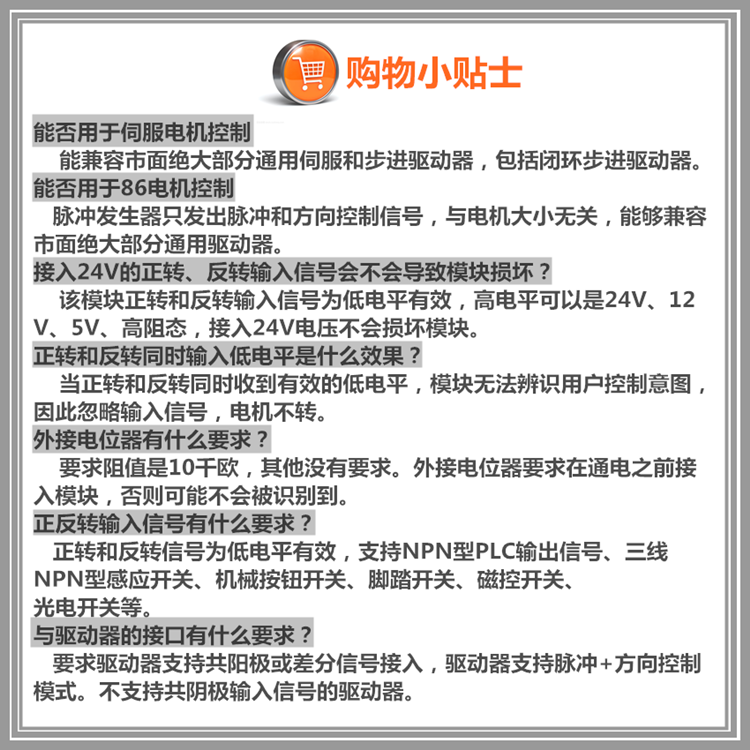 购物小贴士

能否用于伺服电机控制

能兼容市面绝大部分通用伺服和步进驱动器，包括闭环步进驱动器。

能否用于86电机控制

脉冲发生器只发出脉冲和方向控制信号，与电机大小无关，能够兼容市面绝大部分通用驱动器。

接入24V的正转、反转输入信号会不会导致模块损坏？

该模块正转和反转输入信号为低电平有效，高电平可以是24V、12V、5V、高阻态，接入24V电压不会损坏模块。

正转和反转同时输入低电平是什么效果？

当正转和反转同时收到有效的低电平，模块无法辨识用户控制意图，因此忽略输入信号，电机不转。

外接电位器有什么要求？

要求阻值是10千欧，其他没有要求。外接电位器要求在通电之前接入模块，否则可能不会被识别到。

正反转输入信号有什么要求？

正转和反转信号为低电平有效，支持NPN型PLC输出信号、三线NPN型感应开关、机械按钮开关、脚踏开关、磁控开关、光电开关等。

与驱动器的接口有什么要求？

要求驱动器支持共阳极或差分信号接入，驱动器支持脉冲+方向控制模式。不支持共阴极输入信号的驱动器。